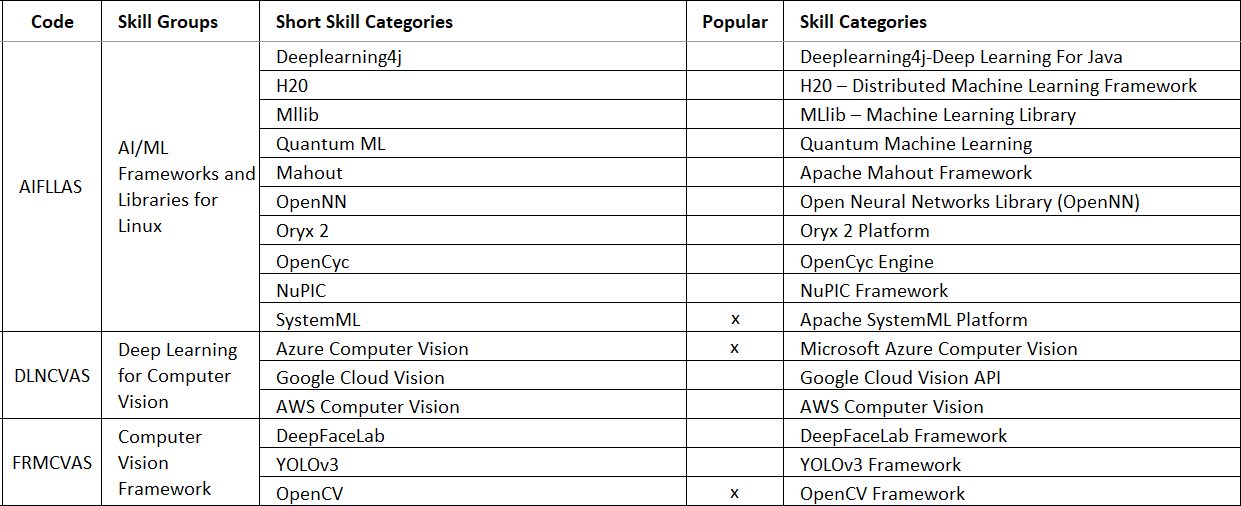 | Code | Skill Groups | Short Skill Categories | Popular | Skill Categories |
|---|---|---|---|---|
| AIFLLAS | AI/ML Frameworks and Libraries for Linux | Deeplearning4j | | Deeplearning4j-Deep Learning For Java |
| | | H20 | | H20 – Distributed Machine Learning Framework |
| | | Mllib | | MLlib – Machine Learning Library |
| | | Quantum ML | | Quantum Machine Learning |
| | | Mahout | | Apache Mahout Framework |
| | | OpenNN | | Open Neural Networks Library (OpenNN) |
| | | Oryx 2 | | Oryx 2 Platform |
| | | OpenCyc | | OpenCyc Engine |
| | | NuPIC | | NuPIC Framework |
| | | SystemML | x | Apache SystemML Platform |
| DLNCVAS | Deep Learning for Computer Vision | Azure Computer Vision | x | Microsoft Azure Computer Vision |
| | | Google Cloud Vision | | Google Cloud Vision API |
| | | AWS Computer Vision | | AWS Computer Vision |
| FRMCVAS | Computer Vision Framework | DeepFaceLab | | DeepFaceLab Framework |
| | | YOLOv3 | | YOLOv3 Framework |
| | | OpenCV | x | OpenCV Framework |